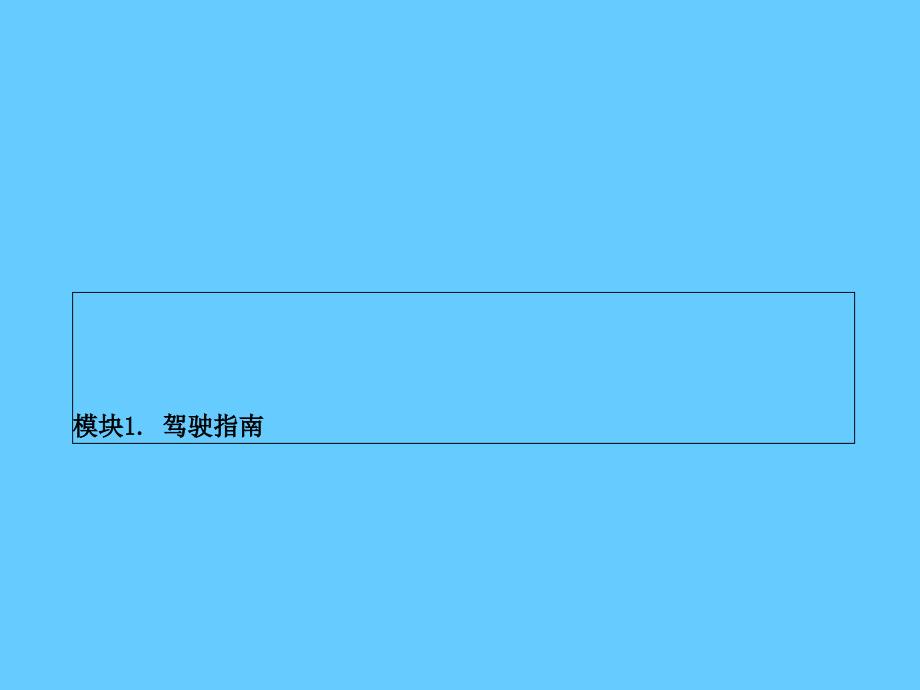 模块1. 驾驶指南